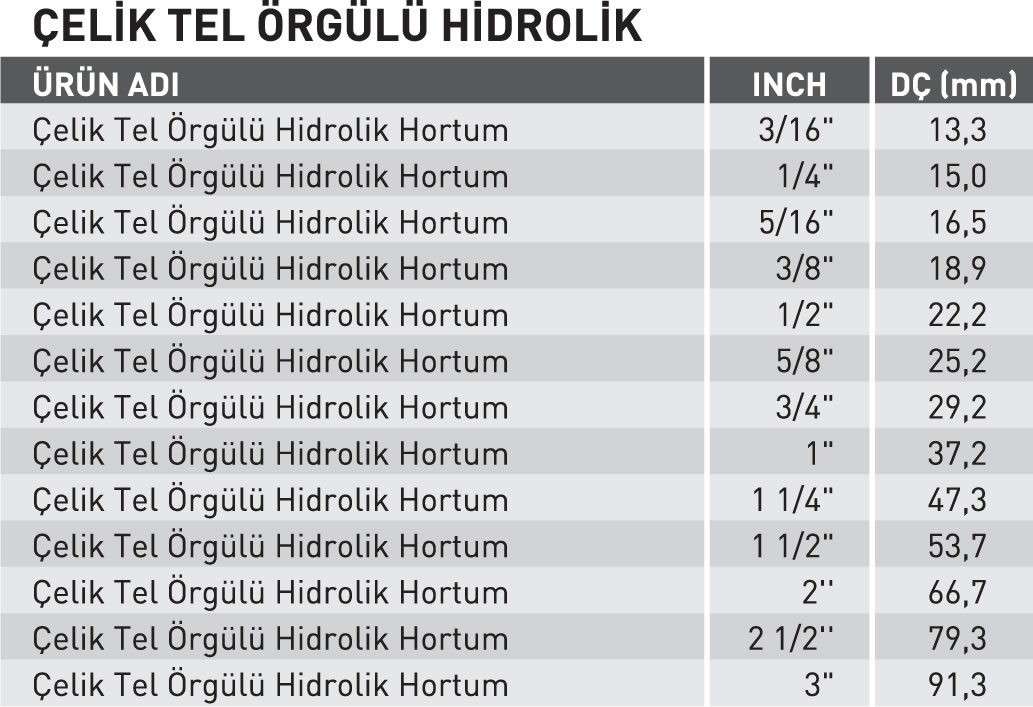 ÇELİK TEL ÖRGÜLÜ HİDROLİK

| ÜRÜN ADI | INCH | DÇ (mm) |
|---|---|---|
| Çelik Tel Örgülü Hidrolik Hortum | 3/16" | 13,3 |
| Çelik Tel Örgülü Hidrolik Hortum | 1/4" | 15,0 |
| Çelik Tel Örgülü Hidrolik Hortum | 5/16" | 16,5 |
| Çelik Tel Örgülü Hidrolik Hortum | 3/8" | 18,9 |
| Çelik Tel Örgülü Hidrolik Hortum | 1/2" | 22,2 |
| Çelik Tel Örgülü Hidrolik Hortum | 5/8" | 25,2 |
| Çelik Tel Örgülü Hidrolik Hortum | 3/4" | 29,2 |
| Çelik Tel Örgülü Hidrolik Hortum | 1" | 37,2 |
| Çelik Tel Örgülü Hidrolik Hortum | 1 1/4" | 47,3 |
| Çelik Tel Örgülü Hidrolik Hortum | 1 1/2" | 53,7 |
| Çelik Tel Örgülü Hidrolik Hortum | 2'' | 66,7 |
| Çelik Tel Örgülü Hidrolik Hortum | 2 1/2'' | 79,3 |
| Çelik Tel Örgülü Hidrolik Hortum | 3" | 91,3 |